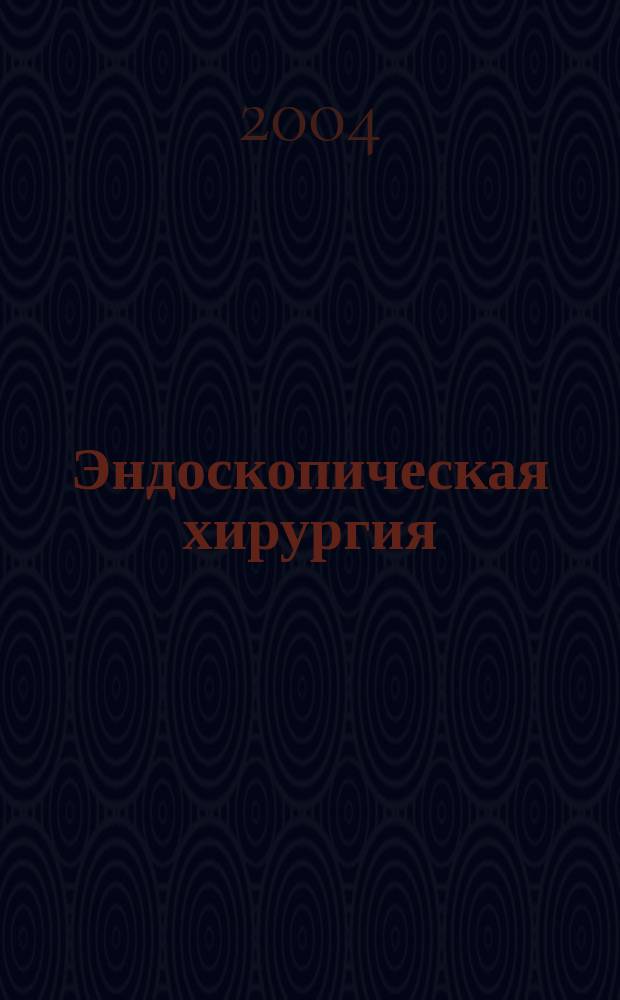 2004

Эндоскопическая хирургия